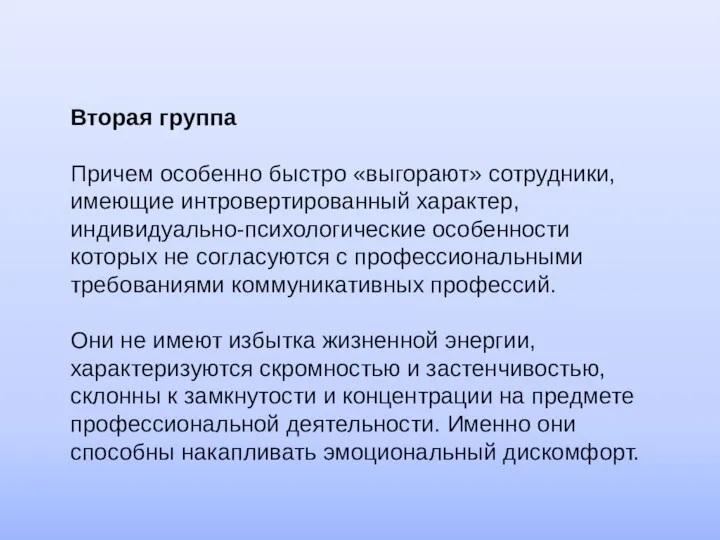 Вторая группа

Причем особенно быстро «выгорают» сотрудники, имеющие интровертированный характер, индивидуально-психологические особенности которых не согласуются с профессиональными требованиями коммуникативных профессий.

Они не имеют избытка жизненной энергии, характеризуются скромностью и застенчивостью, склонны к замкнутости и концентрации на предмете профессиональной деятельности. Именно они способны накапливать эмоциональный дискомфорт.